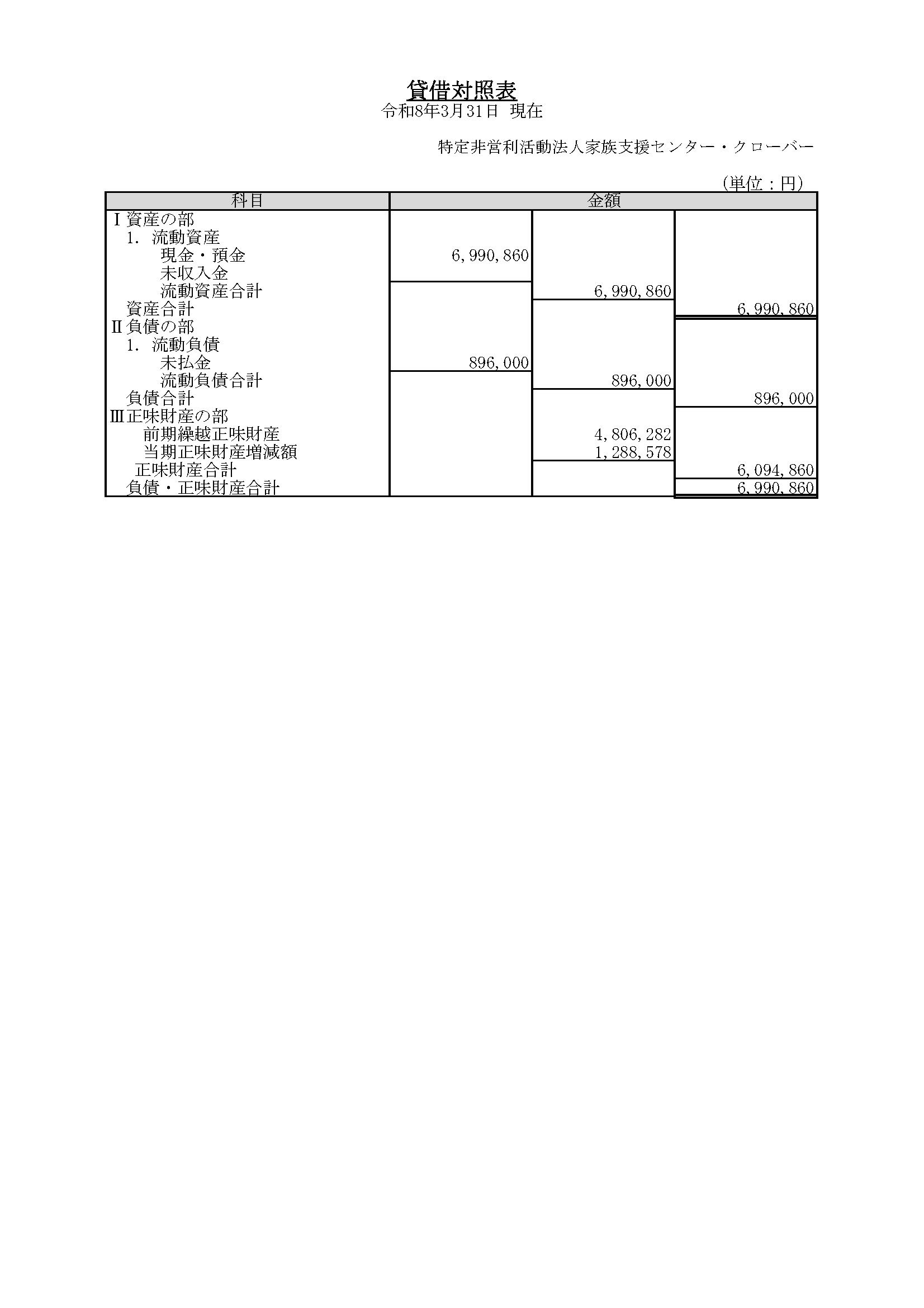 貸借対照表
令和8年3月31日 現在

特定非営利活動法人家族支援センター・クローバー

(単位：円)

| 科目 | 金額 | | |
|---|---|---|---|
| Ⅰ資産の部 | | | |
| 1. 流動資産 | | | |
| 現金・預金 | 6,990,860 | | |
| 未収入金 | | | |
| 流動資産合計 | | 6,990,860 | |
| 資産合計 | | | 6,990,860 |
| Ⅱ負債の部 | | | |
| 1. 流動負債 | | | |
| 未払金 | 896,000 | | |
| 流動負債合計 | | 896,000 | |
| 負債合計 | | | 896,000 |
| Ⅲ正味財産の部 | | | |
| 前期繰越正味財産 | | 4,806,282 | |
| 当期正味財産増減額 | | 1,288,578 | |
| 正味財産合計 | | | 6,094,860 |
| 負債・正味財産合計 | | | 6,990,860 |